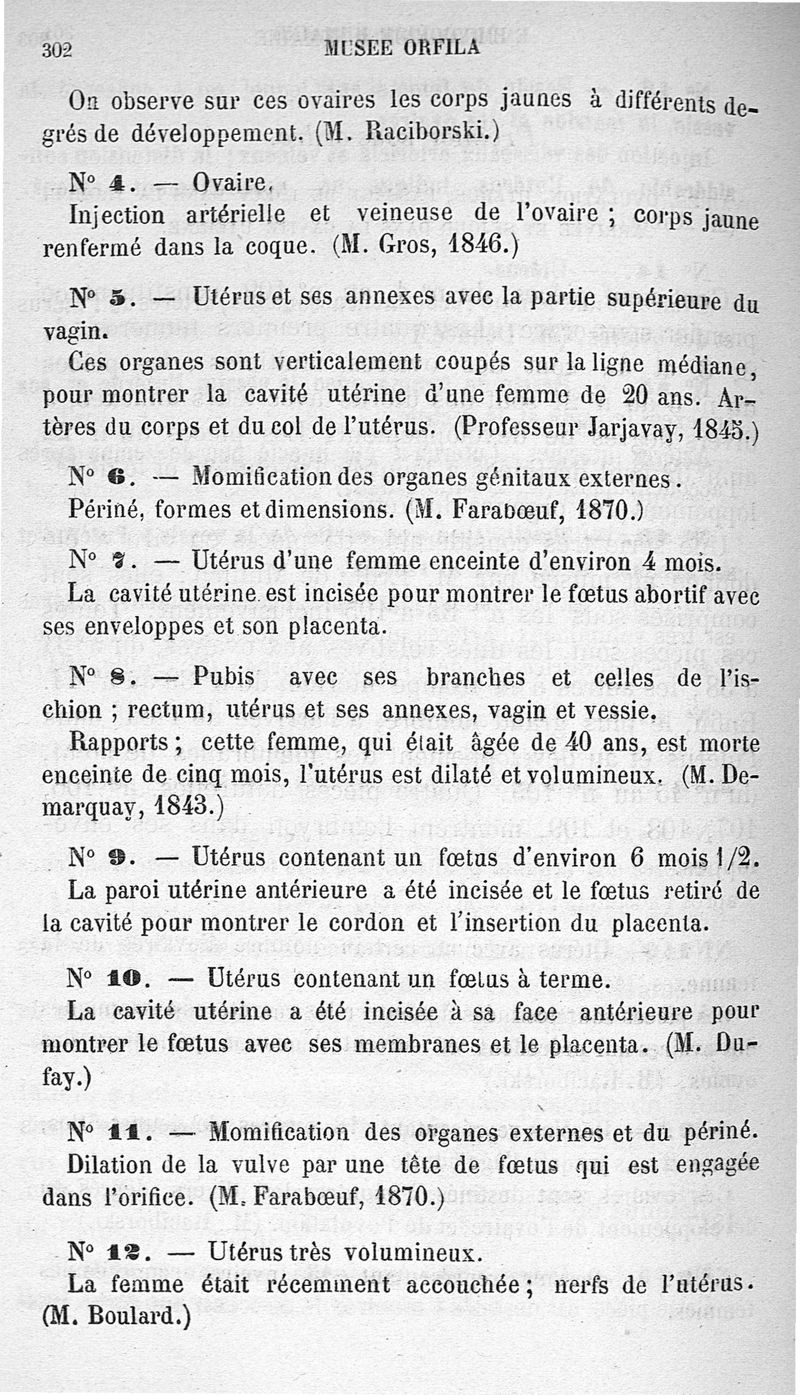 302 MUSEE ORFILA

On observe sur ces ovaires les corps jaunes à différents degrés de développement. (M. Raciborski.)

N° 4. — Ovaire.

Injection artérielle et veineuse de l'ovaire ; corps jaune renfermé dans la coque. (M. Gros, 1846.)

N° 5. — Utérus et ses annexes avec la partie supérieure du vagin.

Ces organes sont verticalement coupés sur la ligne médiane, pour montrer la cavité utérine d'une femme de 20 ans. Artères du corps et du col de l'utérus. (Professeur Jarjavay, 1845.)

N° 6. — Momification des organes génitaux externes.

Périné, formes et dimensions. (M. Farabœuf, 1870.)

N° 7. — Utérus d'une femme enceinte d'environ 4 mois.

La cavité utérine est incisée pour montrer le fœtus abortif avec ses enveloppes et son placenta.

N° 8. — Pubis avec ses branches et celles de l'ischion ; rectum, utérus et ses annexes, vagin et vessie.

Rapports ; cette femme, qui était âgée de 40 ans, est morte enceinte de cinq mois, l'utérus est dilaté et volumineux. (M. Demarquay, 1843.)

N° 9. — Utérus contenant un fœtus d'environ 6 mois 1/2.

La paroi utérine antérieure a été incisée et le fœtus retiré de la cavité pour montrer le cordon et l'insertion du placenta.

N° 10. — Utérus contenant un fœtus à terme.

La cavité utérine a été incisée à sa face antérieure pour montrer le fœtus avec ses membranes et le placenta. (M. Dufay.)

N° 11. — Momification des organes externes et du périné.

Dilation de la vulve par une tête de fœtus qui est engagée dans l'orifice. (M. Farabœuf, 1870.)

N° 12. — Utérus très volumineux.

La femme était récemment accouchée ; nerfs de l'utérus. (M. Boulard.)